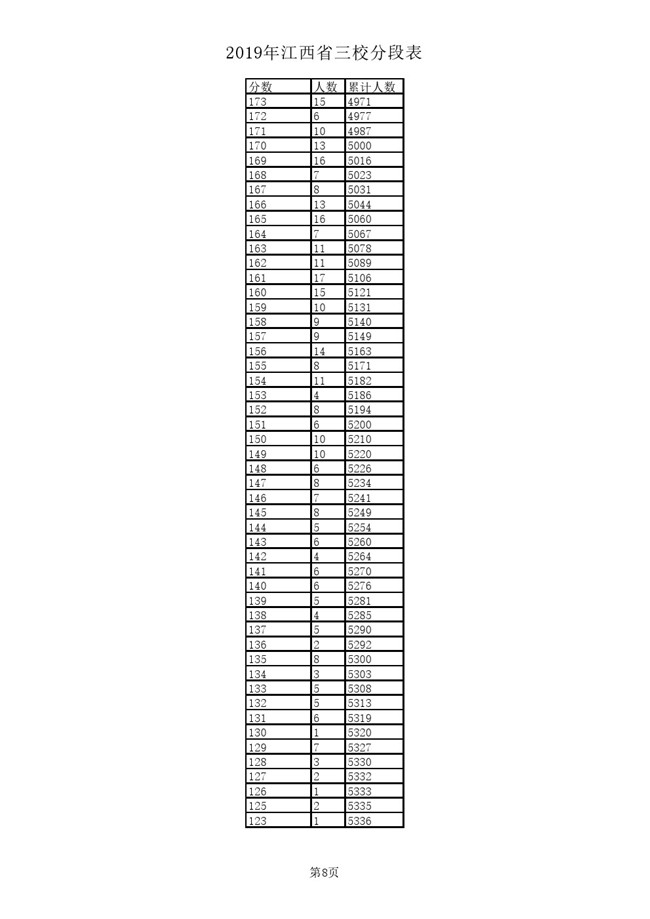 2019年江西省三校分段表

| 分数 | 人数 | 累计人数 |
|---|---|---|
| 173 | 15 | 4971 |
| 172 | 6 | 4977 |
| 171 | 10 | 4987 |
| 170 | 13 | 5000 |
| 169 | 16 | 5016 |
| 168 | 7 | 5023 |
| 167 | 8 | 5031 |
| 166 | 13 | 5044 |
| 165 | 16 | 5060 |
| 164 | 7 | 5067 |
| 163 | 11 | 5078 |
| 162 | 11 | 5089 |
| 161 | 17 | 5106 |
| 160 | 15 | 5121 |
| 159 | 10 | 5131 |
| 158 | 9 | 5140 |
| 157 | 9 | 5149 |
| 156 | 14 | 5163 |
| 155 | 8 | 5171 |
| 154 | 11 | 5182 |
| 153 | 4 | 5186 |
| 152 | 8 | 5194 |
| 151 | 6 | 5200 |
| 150 | 10 | 5210 |
| 149 | 10 | 5220 |
| 148 | 6 | 5226 |
| 147 | 8 | 5234 |
| 146 | 7 | 5241 |
| 145 | 8 | 5249 |
| 144 | 5 | 5254 |
| 143 | 6 | 5260 |
| 142 | 4 | 5264 |
| 141 | 6 | 5270 |
| 140 | 6 | 5276 |
| 139 | 5 | 5281 |
| 138 | 4 | 5285 |
| 137 | 5 | 5290 |
| 136 | 2 | 5292 |
| 135 | 8 | 5300 |
| 134 | 3 | 5303 |
| 133 | 5 | 5308 |
| 132 | 5 | 5313 |
| 131 | 6 | 5319 |
| 130 | 1 | 5320 |
| 129 | 7 | 5327 |
| 128 | 3 | 5330 |
| 127 | 2 | 5332 |
| 126 | 1 | 5333 |
| 125 | 2 | 5335 |
| 123 | 1 | 5336 |

第8页